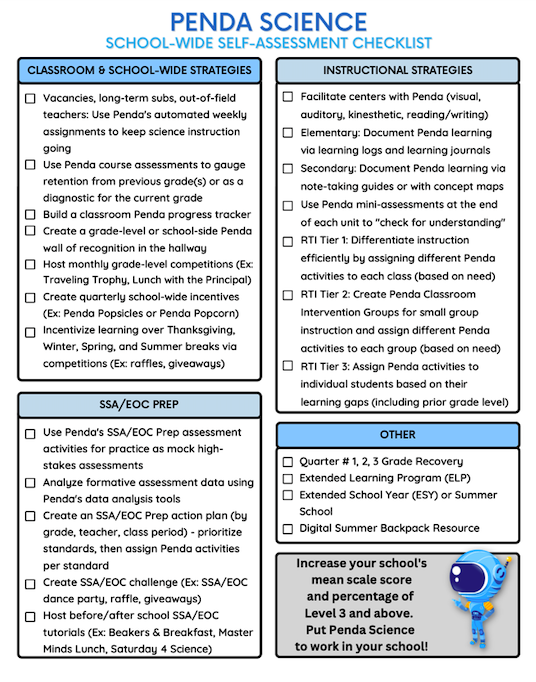 PENDA SCIENCE
SCHOOL-WIDE SELF-ASSESSMENT CHECKLIST

CLASSROOM & SCHOOL-WIDE STRATEGIES

☐ Vacancies, long-term subs, out-of-field teachers: Use Penda's automated weekly assignments to keep science instruction going
☐ Use Penda course assessments to gauge retention from previous grade(s) or as a diagnostic for the current grade
☐ Build a classroom Penda progress tracker
☐ Create a grade-level or school-side Penda wall of recognition in the hallway
☐ Host monthly grade-level competitions (Ex: Traveling Trophy, Lunch with the Principal)
☐ Create quarterly school-wide incentives (Ex: Penda Popsicles or Penda Popcorn)
☐ Incentivize learning over Thanksgiving, Winter, Spring, and Summer breaks via competitions (Ex: raffles, giveaways)

SSA/EOC PREP

☐ Use Penda's SSA/EOC Prep assessment activities for practice as mock high-stakes assessments
☐ Analyze formative assessment data using Penda's data analysis tools
☐ Create an SSA/EOC Prep action plan (by grade, teacher, class period) - prioritize standards, then assign Penda activities per standard
☐ Create SSA/EOC challenge (Ex: SSA/EOC dance party, raffle, giveaways)
☐ Host before/after school SSA/EOC tutorials (Ex: Beakers & Breakfast, Master Minds Lunch, Saturday 4 Science)

INSTRUCTIONAL STRATEGIES

☐ Facilitate centers with Penda (visual, auditory, kinesthetic, reading/writing)
☐ Elementary: Document Penda learning via learning logs and learning journals
☐ Secondary: Document Penda learning via note-taking guides or with concept maps
☐ Use Penda mini-assessments at the end of each unit to "check for understanding"
☐ RTI Tier 1: Differentiate instruction efficiently by assigning different Penda activities to each class (based on need)
☐ RTI Tier 2: Create Penda Classroom Intervention Groups for small group instruction and assign different Penda activities to each group (based on need)
☐ RTI Tier 3: Assign Penda activities to individual students based on their learning gaps (including prior grade level)

OTHER

☐ Quarter # 1, 2, 3 Grade Recovery
☐ Extended Learning Program (ELP)
☐ Extended School Year (ESY) or Summer School
☐ Digital Summer Backpack Resource

Increase your school's mean scale score and percentage of Level 3 and above. Put Penda Science to work in your school!